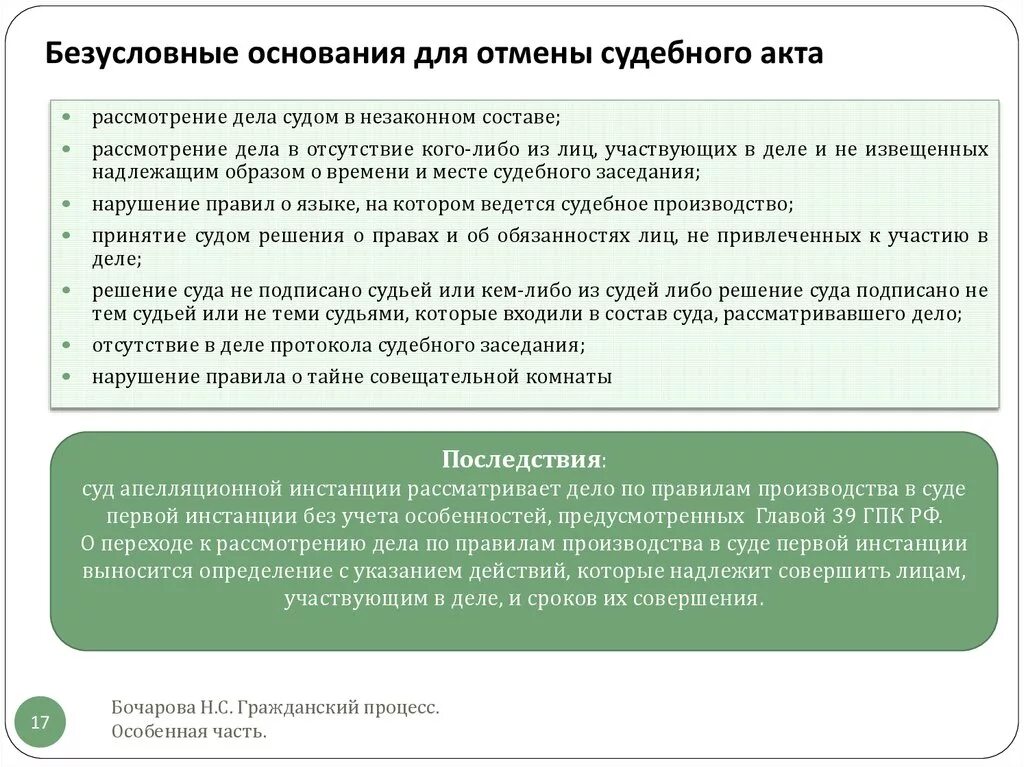 Безусловные основания для отмены судебного акта

- рассмотрение дела судом в незаконном составе;
- рассмотрение дела в отсутствие кого-либо из лиц, участвующих в деле и не извещенных надлежащим образом о времени и месте судебного заседания;
- нарушение правил о языке, на котором ведется судебное производство;
- принятие судом решения о правах и об обязанностях лиц, не привлеченных к участию в деле;
- решение суда не подписано судьей или кем-либо из судей либо решение суда подписано не тем судьей или не теми судьями, которые входили в состав суда, рассматривавшего дело;
- отсутствие в деле протокола судебного заседания;
- нарушение правила о тайне совещательной комнаты

Последствия:
суд апелляционной инстанции рассматривает дело по правилам производства в суде первой инстанции без учета особенностей, предусмотренных Главой 39 ГПК РФ.
О переходе к рассмотрению дела по правилам производства в суде первой инстанции выносится определение с указанием действий, которые надлежит совершить лицам, участвующим в деле, и сроков их совершения.

17

Бочарова Н.С. Гражданский процесс.
Особенная часть.